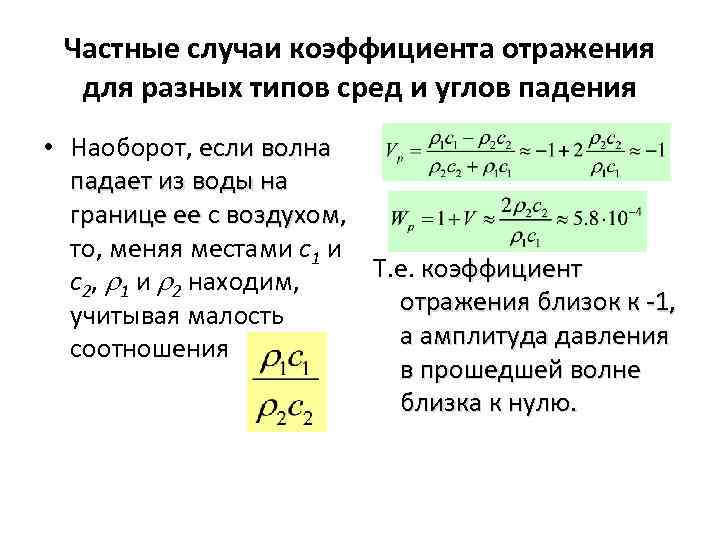 Частные случаи коэффициента отражения для разных типов сред и углов падения

• Наоборот, если волна падает из воды на границе ее с воздухом, то, меняя местами $c_1$ и $c_2$, $\rho_1$ и $\rho_2$ находим, учитывая малость соотношения $\frac{\rho_1 c_1}{\rho_2 c_2}$

$V_p = \frac{\rho_1 c_1 - \rho_2 c_2}{\rho_2 c_2 + \rho_1 c_1} \approx -1 + 2\frac{\rho_2 c_2}{\rho_1 c_1} \approx -1$

$W_p = 1 + V \approx \frac{2\rho_2 c_2}{\rho_1 c_1} \approx 5.8 \cdot 10^{-4}$

Т.е. коэффициент отражения близок к -1, а амплитуда давления в прошедшей волне близка к нулю.